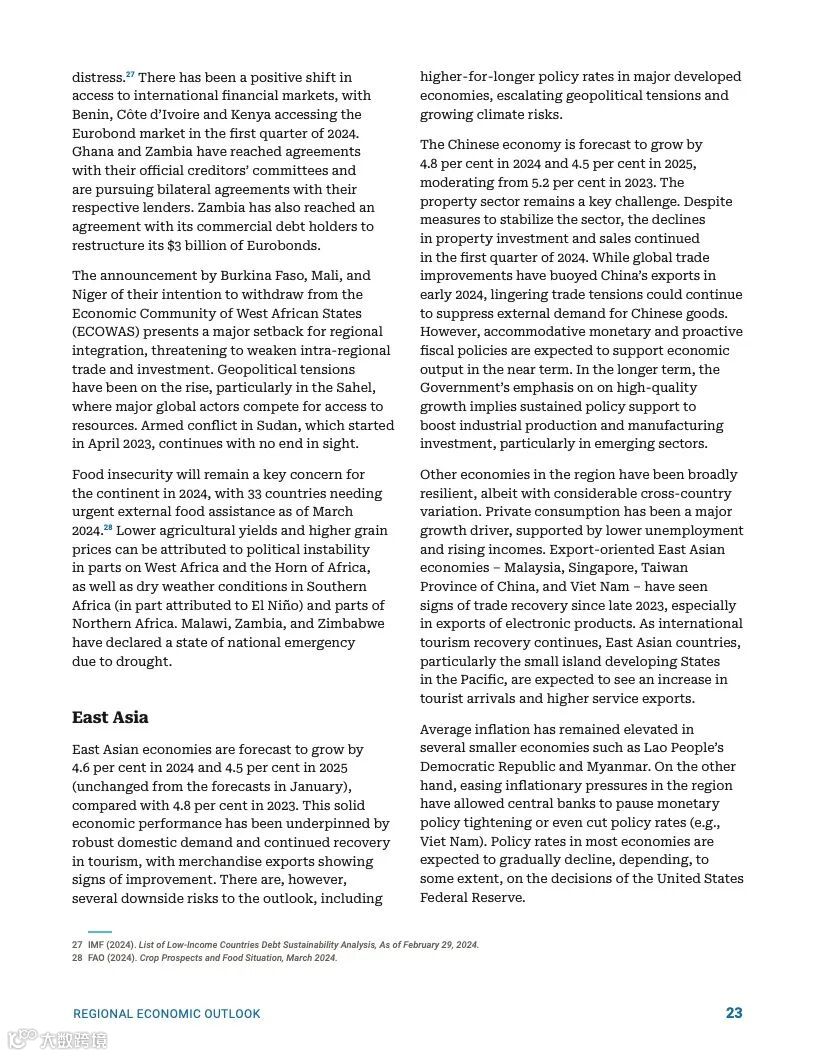 distress.$^{27}$ There has been a positive shift in access to international financial markets, with Benin, Côte d'Ivoire and Kenya accessing the Eurobond market in the first quarter of 2024. Ghana and Zambia have reached agreements with their official creditors' committees and are pursuing bilateral agreements with their respective lenders. Zambia has also reached an agreement with its commercial debt holders to restructure its $3 billion of Eurobonds.

The announcement by Burkina Faso, Mali, and Niger of their intention to withdraw from the Economic Community of West African States (ECOWAS) presents a major setback for regional integration, threatening to weaken intra-regional trade and investment. Geopolitical tensions have been on the rise, particularly in the Sahel, where major global actors compete for access to resources. Armed conflict in Sudan, which started in April 2023, continues with no end in sight.

Food insecurity will remain a key concern for the continent in 2024, with 33 countries needing urgent external food assistance as of March 2024.$^{28}$ Lower agricultural yields and higher grain prices can be attributed to political instability in parts on West Africa and the Horn of Africa, as well as dry weather conditions in Southern Africa (in part attributed to El Niño) and parts of Northern Africa. Malawi, Zambia, and Zimbabwe have declared a state of national emergency due to drought.

East Asia

East Asian economies are forecast to grow by 4.6 per cent in 2024 and 4.5 per cent in 2025 (unchanged from the forecasts in January), compared with 4.8 per cent in 2023. This solid economic performance has been underpinned by robust domestic demand and continued recovery in tourism, with merchandise exports showing signs of improvement. There are, however, several downside risks to the outlook, including higher-for-longer policy rates in major developed economies, escalating geopolitical tensions and growing climate risks.

The Chinese economy is forecast to grow by 4.8 per cent in 2024 and 4.5 per cent in 2025, moderating from 5.2 per cent in 2023. The property sector remains a key challenge. Despite measures to stabilize the sector, the declines in property investment and sales continued in the first quarter of 2024. While global trade improvements have buoyed China's exports in early 2024, lingering trade tensions could continue to suppress external demand for Chinese goods. However, accommodative monetary and proactive fiscal policies are expected to support economic output in the near term. In the longer term, the Government's emphasis on on high-quality growth implies sustained policy support to boost industrial production and manufacturing investment, particularly in emerging sectors.

Other economies in the region have been broadly resilient, albeit with considerable cross-country variation. Private consumption has been a major growth driver, supported by lower unemployment and rising incomes. Export-oriented East Asian economies – Malaysia, Singapore, Taiwan Province of China, and Viet Nam – have seen signs of trade recovery since late 2023, especially in exports of electronic products. As international tourism recovery continues, East Asian countries, particularly the small island developing States in the Pacific, are expected to see an increase in tourist arrivals and higher service exports.

Average inflation has remained elevated in several smaller economies such as Lao People's Democratic Republic and Myanmar. On the other hand, easing inflationary pressures in the region have allowed central banks to pause monetary policy tightening or even cut policy rates (e.g., Viet Nam). Policy rates in most economies are expected to gradually decline, depending, to some extent, on the decisions of the United States Federal Reserve.

27 IMF (2024). List of Low-Income Countries Debt Sustainability Analysis, As of February 29, 2024.
28 FAO (2024). Crop Prospects and Food Situation, March 2024.

REGIONAL ECONOMIC OUTLOOK 23

大数跨境